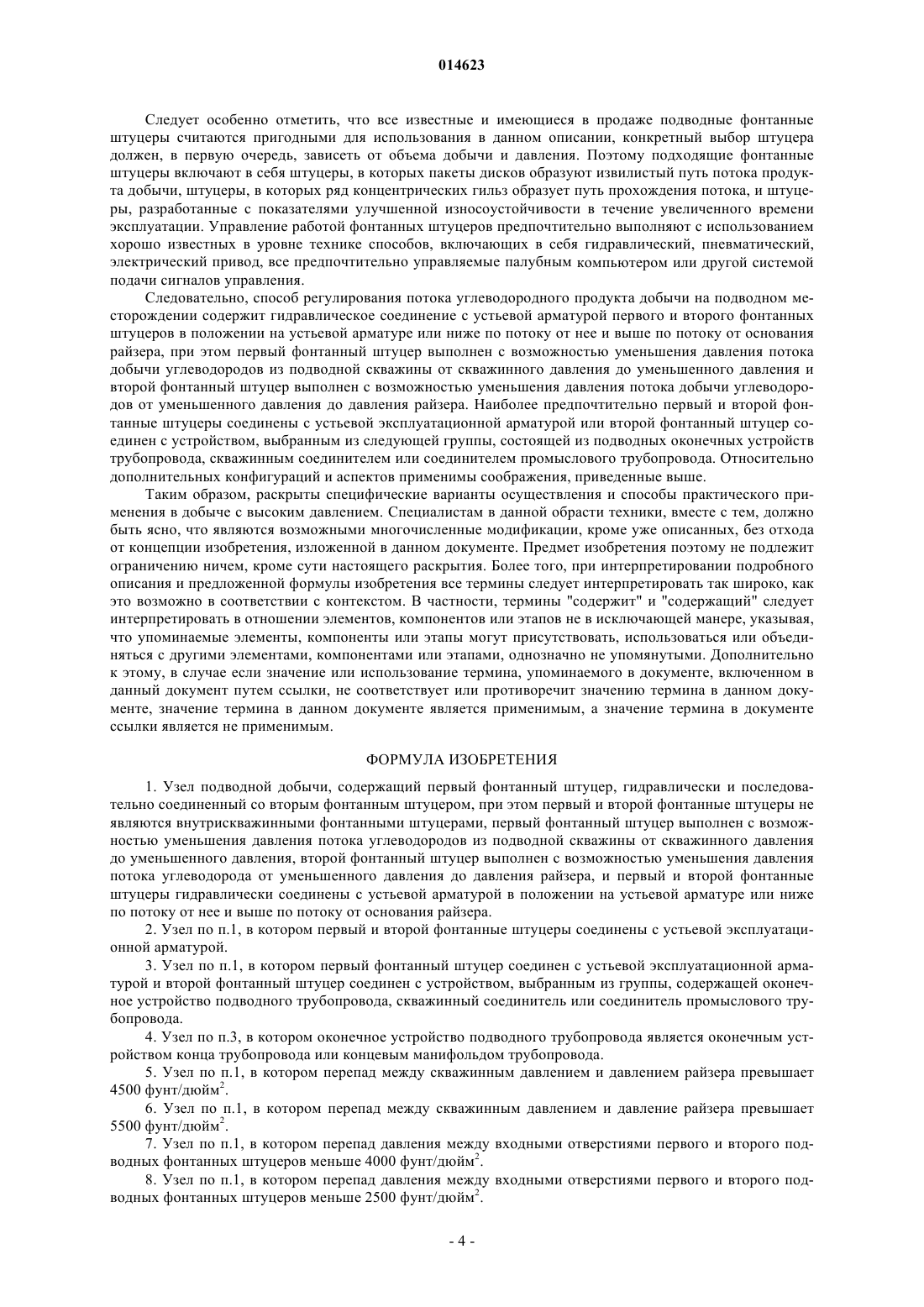 014623

Следует особенно отметить, что все известные и имеющиеся в продаже подводные фонтанные штуцеры считаются пригодными для использования в данном описании, конкретный выбор штуцера должен, в первую очередь, зависеть от объема добычи и давления. Поэтому подходящие фонтанные штуцеры включают в себя штуцеры, в которых пакеты дисков образуют извилистый путь потока продукта добычи, штуцеры, в которых ряд концентрических гильз образует путь прохождения потока, и штуцеры, разработанные с показателями улучшенной износоустойчивости в течение увеличенного времени эксплуатации. Управление работой фонтанных штуцеров предпочтительно выполняют с использованием хорошо известных в уровне технике способов, включающих в себя гидравлический, пневматический, электрический привод, все предпочтительно управляемые палубным компьютером или другой системой подачи сигналов управления.

Следовательно, способ регулирования потока углеводородного продукта добычи на подводном месторождении содержит гидравлическое соединение с устьевой арматурой первого и второго фонтанных штуцеров в положении на устьевой арматуре или ниже по потоку от нее и выше по потоку от основания райзера, при этом первый фонтанный штуцер выполнен с возможностью уменьшения давления потока добычи углеводородов из подводной скважины от скважинного давления до уменьшенного давления и второй фонтанный штуцер выполнен с возможностью уменьшения давления потока добычи углеводородов от уменьшенного давления до давления райзера. Наиболее предпочтительно первый и второй фонтанные штуцеры соединены с устьевой эксплуатационной арматурой или второй фонтанный штуцер соединен с устройством, выбранным из следующей группы, состоящей из подводных оконечных устройств трубопровода, скважинным соединителем или соединителем промыслового трубопровода. Относительно дополнительных конфигураций и аспектов применимы соображения, приведенные выше.

Таким образом, раскрыты специфические варианты осуществления и способы практического применения в добыче с высоким давлением. Специалистам в данной обрасти техники, вместе с тем, должно быть ясно, что являются возможными многочисленные модификации, кроме уже описанных, без отхода от концепции изобретения, изложенной в данном документе. Предмет изобретения поэтому не подлежит ограничению ничем, кроме сути настоящего раскрытия. Более того, при интерпретировании подробного описания и предложенной формулы изобретения все термины следует интерпретировать так широко, как это возможно в соответствии с контекстом. В частности, термины "содержит" и "содержащий" следует интерпретировать в отношении элементов, компонентов или этапов не в исключающей манере, указывая, что упоминаемые элементы, компоненты или этапы могут присутствовать, использоваться или объединяться с другими элементами, компонентами или этапами, однозначно не упомянутыми. Дополнительно к этому, в случае если значение или использование термина, упоминаемого в документе, включенном в данный документ путем ссылки, не соответствует или противоречит значению термина в данном документе, значение термина в данном документе является применимым, а значение термина в документе ссылки является не применимым.

ФОРМУЛА ИЗОБРЕТЕНИЯ

1. Узел подводной добычи, содержащий первый фонтанный штуцер, гидравлически и последовательно соединенный со вторым фонтанным штуцером, при этом первый и второй фонтанные штуцеры не являются внутрискважинными фонтанными штуцерами, первый фонтанный штуцер выполнен с возможностью уменьшения давления потока углеводородов из подводной скважины от скважинного давления до уменьшенного давления, второй фонтанный штуцер выполнен с возможностью уменьшения давления потока углеводорода от уменьшенного давления до давления райзера, и первый и второй фонтанные штуцеры гидравлически соединены с устьевой арматурой в положении на устьевой арматуре или ниже по потоку от нее и выше по потоку от основания райзера.

2. Узел по п.1, в котором первый и второй фонтанные штуцеры соединены с устьевой эксплуатационной арматурой.

3. Узел по п.1, в котором первый фонтанный штуцер соединен с устьевой эксплуатационной арматурой и второй фонтанный штуцер соединен с устройством, выбранным из группы, содержащей оконечное устройство подводного трубопровода, скважинный соединитель или соединитель промыслового трубопровода.

4. Узел по п.3, в котором оконечное устройство подводного трубопровода является оконечным устройством конца трубопровода или концевым манифольдом трубопровода.

5. Узел по п.1, в котором перепад между скважинным давлением и давлением райзера превышает 4500 фунт/дюйм$^2$.

6. Узел по п.1, в котором перепад между скважинным давлением и давление райзера превышает 5500 фунт/дюйм$^2$.

7. Узел по п.1, в котором перепад давления между входными отверстиями первого и второго подводных фонтанных штуцеров меньше 4000 фунт/дюйм$^2$.

8. Узел по п.1, в котором перепад давления между входными отверстиями первого и второго подводных фонтанных штуцеров меньше 2500 фунт/дюйм$^2$.

- 4 -